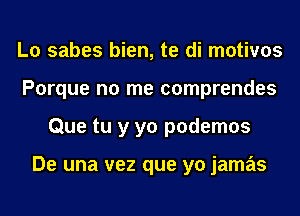 Lo sabes bien, te di motivos
Porque no me comprendes
Que tu y yo podemos
De una vez que yo jamás